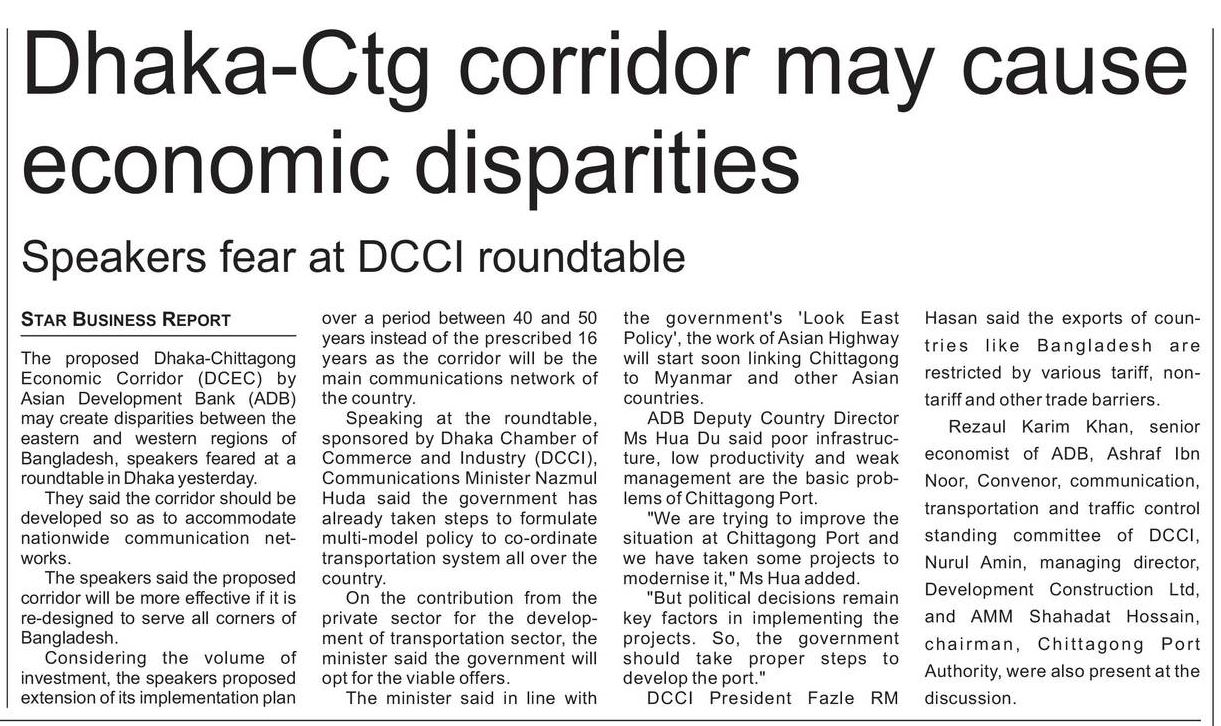 Dhaka-Ctg corridor may cause economic disparities

Speakers fear at DCCI roundtable

STAR BUSINESS REPORT

The proposed Dhaka-Chittagong Economic Corridor (DCEC) by Asian Development Bank (ADB) may create disparities between the eastern and western regions of Bangladesh, speakers feared at a roundtable in Dhaka yesterday.

They said the corridor should be developed so as to accommodate nationwide communication networks.

The speakers said the proposed corridor will be more effective if it is re-designed to serve all corners of Bangladesh.

Considering the volume of investment, the speakers proposed extension of its implementation plan over a period between 40 and 50 years instead of the prescribed 16 years as the corridor will be the main communications network of the country.

Speaking at the roundtable, sponsored by Dhaka Chamber of Commerce and Industry (DCCI), Communications Minister Nazmul Huda said the government has already taken steps to formulate multi-model policy to co-ordinate transportation system all over the country.

On the contribution from the private sector for the development of transportation sector, the minister said the government will opt for the viable offers.

The minister said in line with the government's 'Look East Policy', the work of Asian Highway will start soon linking Chittagong to Myanmar and other Asian countries.

ADB Deputy Country Director Ms Hua Du said poor infrastructure, low productivity and weak management are the basic problems of Chittagong Port.

"We are trying to improve the situation at Chittagong Port and we have taken some projects to modernise it," Ms Hua added.

"But political decisions remain key factors in implementing the projects. So, the government should take proper steps to develop the port."

DCCI President Fazle RM Hasan said the exports of countries like Bangladesh are restricted by various tariff, non-tariff and other trade barriers.

Rezaul Karim Khan, senior economist of ADB, Ashraf Ibn Noor, Convenor, communication, transportation and traffic control standing committee of DCCI, Nurul Amin, managing director, Development Construction Ltd, and AMM Shahadat Hossain, chairman, Chittagong Port Authority, were also present at the discussion.